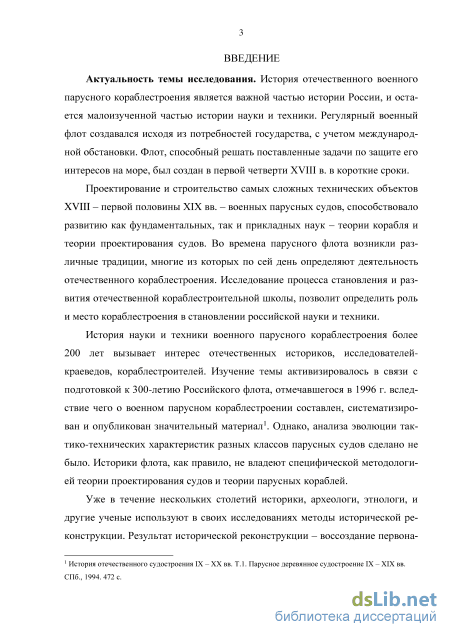 3

ВВЕДЕНИЕ

**Актуальность темы исследования.** История отечественного военного парусного кораблестроения является важной частью истории России, и остается малоизученной частью истории науки и техники. Регулярный военный флот создавался исходя из потребностей государства, с учетом международной обстановки. Флот, способный решать поставленные задачи по защите его интересов на море, был создан в первой четверти XVIII в. в короткие сроки.

Проектирование и строительство самых сложных технических объектов XVIII – первой половины XIX вв. – военных парусных судов, способствовало развитию как фундаментальных, так и прикладных наук – теории корабля и теории проектирования судов. Во времена парусного флота возникли различные традиции, многие из которых по сей день определяют деятельность отечественного кораблестроения. Исследование процесса становления и развития отечественной кораблестроительной школы, позволит определить роль и место кораблестроения в становлении российской науки и техники.

История науки и техники военного парусного кораблестроения более 200 лет вызывает интерес отечественных историков, исследователей-краеведов, кораблестроителей. Изучение темы активизировалось в связи с подготовкой к 300-летию Российского флота, отмечавшегося в 1996 г. вследствие чего о военном парусном кораблестроении составлен, систематизирован и опубликован значительный материал$^1$. Однако, анализа эволюции тактико-технических характеристик разных классов парусных судов сделано не было. Историки флота, как правило, не владеют специфической методологией теории проектирования судов и теории парусных кораблей.

Уже в течение нескольких столетий историки, археологи, этнологи, и другие ученые используют в своих исследованиях методы исторической реконструкции. Результат исторической реконструкции – воссоздание первона-

$^1$ История отечественного судостроения IX – XX вв. Т.1. Парусное деревянное судостроение IX – XIX вв. СПб., 1994. 472 с.

dsLib.net
библиотека диссертаций